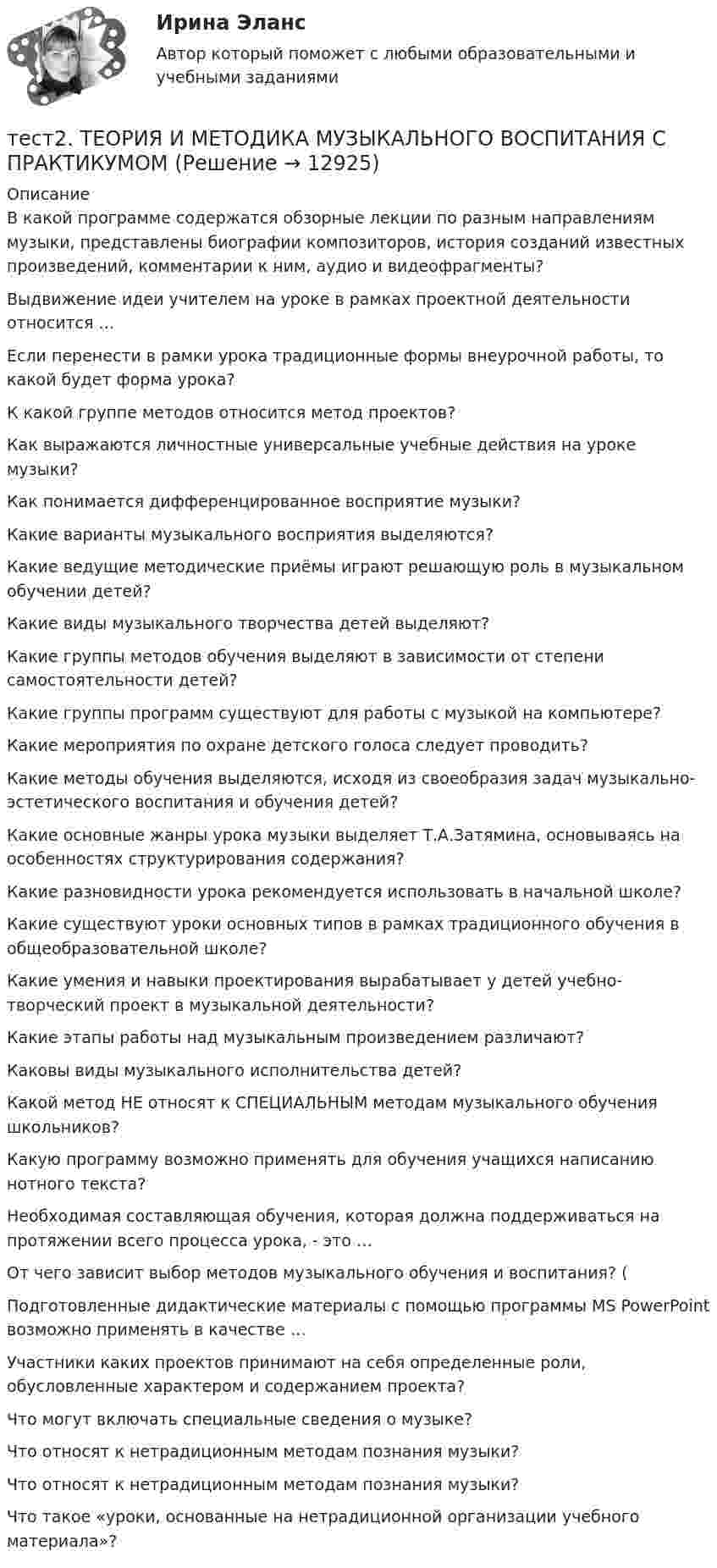 Ирина Эланс
Автор который поможет с любыми образовательными и учебными заданиями

тест2. ТЕОРИЯ И МЕТОДИКА МУЗЫКАЛЬНОГО ВОСПИТАНИЯ С ПРАКТИКУМОМ (Решение → 12925)

Описание
В какой программе содержатся обзорные лекции по разным направлениям музыки, представлены биографии композиторов, история созданий известных произведений, комментарии к ним, аудио и видеофрагменты?

Выдвижение идеи учителем на уроке в рамках проектной деятельности относится ...

Если перенести в рамки урока традиционные формы внеурочной работы, то какой будет форма урока?

К какой группе методов относится метод проектов?

Как выражаются личностные универсальные учебные действия на уроке музыки?

Как понимается дифференцированное восприятие музыки?

Какие варианты музыкального восприятия выделяются?

Какие ведущие методические приёмы играют решающую роль в музыкальном обучении детей?

Какие виды музыкального творчества детей выделяют?

Какие группы методов обучения выделяют в зависимости от степени самостоятельности детей?

Какие группы программ существуют для работы с музыкой на компьютере?

Какие мероприятия по охране детского голоса следует проводить?

Какие методы обучения выделяются, исходя из своеобразия задач музыкально-эстетического воспитания и обучения детей?

Какие основные жанры урока музыки выделяет Т.А.Затямина, основываясь на особенностях структурирования содержания?

Какие разновидности урока рекомендуется использовать в начальной школе?

Какие существуют уроки основных типов в рамках традиционного обучения в общеобразовательной школе?

Какие умения и навыки проектирования вырабатывает у детей учебно-творческий проект в музыкальной деятельности?

Какие этапы работы над музыкальным произведением различают?

Каковы виды музыкального исполнительства детей?

Какой метод НЕ относят к СПЕЦИАЛЬНЫМ методам музыкального обучения школьников?

Какую программу возможно применять для обучения учащихся написанию нотного текста?

Необходимая составляющая обучения, которая должна поддерживаться на протяжении всего процесса урока, - это ...

От чего зависит выбор методов музыкального обучения и воспитания? (

Подготовленные дидактические материалы с помощью программы MS PowerPoint возможно применять в качестве ...

Участники каких проектов принимают на себя определенные роли, обусловленные характером и содержанием проекта?

Что могут включать специальные сведения о музыке?

Что относят к нетрадиционным методам познания музыки?

Что относят к нетрадиционным методам познания музыки?

Что такое «уроки, основанные на нетрадиционной организации учебного материала»?